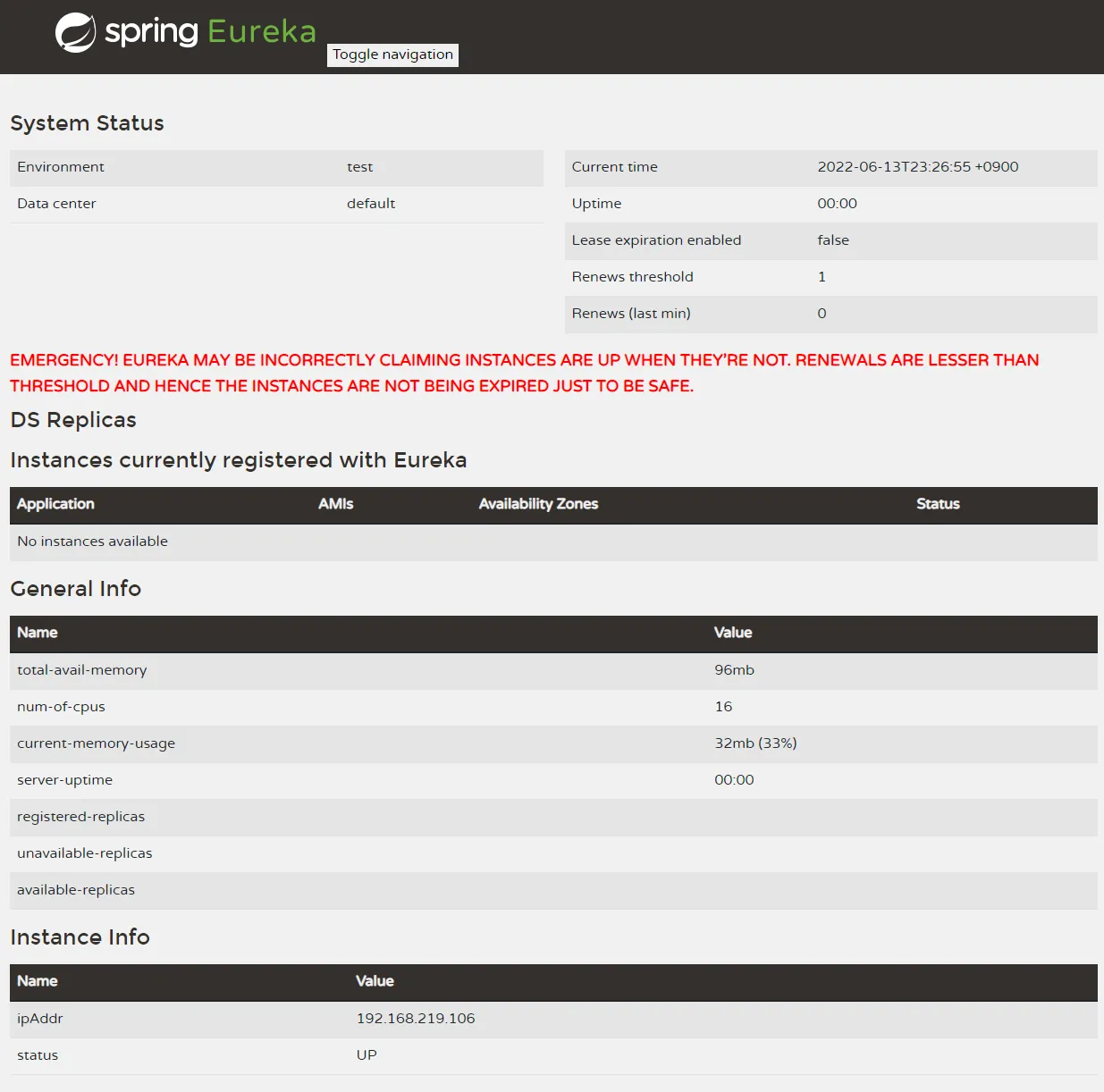 spring Eureka

Toggle navigation

System Status

| Environment | test |
|---|---|
| Data center | default |

| Current time | 2022-06-13T23:26:55 +0900 |
|---|---|
| Uptime | 00:00 |
| Lease expiration enabled | false |
| Renews threshold | 1 |
| Renews (last min) | 0 |

EMERGENCY! EUREKA MAY BE INCORRECTLY CLAIMING INSTANCES ARE UP WHEN THEY'RE NOT. RENEWALS ARE LESSER THAN THRESHOLD AND HENCE THE INSTANCES ARE NOT BEING EXPIRED JUST TO BE SAFE.

DS Replicas

Instances currently registered with Eureka

| Application | AMIs | Availability Zones | Status |
|---|---|---|---|
| No instances available | | | |

General Info

| Name | Value |
|---|---|
| total-avail-memory | 96mb |
| num-of-cpus | 16 |
| current-memory-usage | 32mb (33%) |
| server-uptime | 00:00 |
| registered-replicas | |
| unavailable-replicas | |
| available-replicas | |

Instance Info

| Name | Value |
|---|---|
| ipAddr | 192.168.219.106 |
| status | UP |